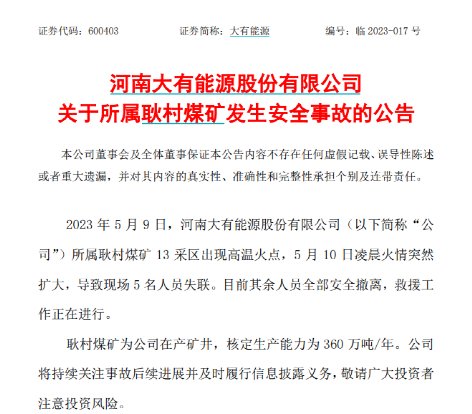 证券代码：600403　　证券简称：大有能源　　编号：临 2023-017 号

河南大有能源股份有限公司
关于所属耿村煤矿发生安全事故的公告

本公司董事会及全体董事保证本公告内容不存在任何虚假记载、误导性陈述或者重大遗漏，并对其内容的真实性、准确性和完整性承担个别及连带责任。

2023 年 5 月 9 日，河南大有能源股份有限公司（以下简称“公司”）所属耿村煤矿 13 采区出现高温火点，5 月 10 日凌晨火情突然扩大，导致现场 5 名人员失联。目前其余人员全部安全撤离，救援工作正在进行。

耿村煤矿为公司在产矿井，核定生产能力为 360 万吨/年。公司将持续关注事故后续进展并及时履行信息披露义务，敬请广大投资者注意投资风险。